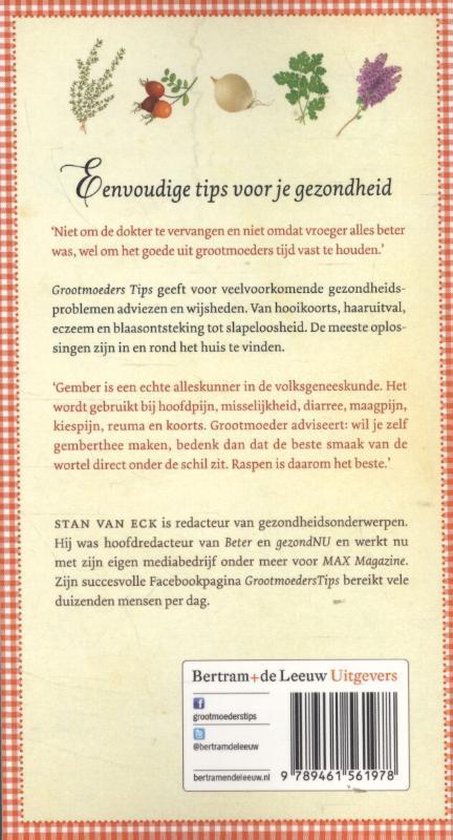 Eenvoudige tips voor je gezondheid

'Niet om de dokter te vervangen en niet omdat vroeger alles beter was, wel om het goede uit grootmoeders tijd vast te houden.'

Grootmoeders Tips geeft voor veelvoorkomende gezondheidsproblemen adviezen en wijsheden. Van hooikoorts, haaruitval, eczeem en blaasontsteking tot slapeloosheid. De meeste oplossingen zijn in en rond het huis te vinden.

'Gember is een echte alleskunner in de volksgeneeskunde. Het wordt gebruikt bij hoofdpijn, misselijkheid, diarree, maagpijn, kiespijn, reuma en koorts. Grootmoeder adviseert: wil je zelf gemberthee maken, bedenk dan dat de beste smaak van de wortel direct onder de schil zit. Raspen is daarom het beste.'

STAN VAN ECK is redacteur van gezondheidsonderwerpen. Hij was hoofdredacteur van Beter en gezondNU en werkt nu met zijn eigen mediabedrijf onder meer voor MAX Magazine. Zijn succesvolle Facebookpagina GrootmoedersTips bereikt vele duizenden mensen per dag.

Bertram+de Leeuw Uitgevers

grootmoederstips

@bertramdeleeuw

bertramendeleeuw.nl

9 789461 561978